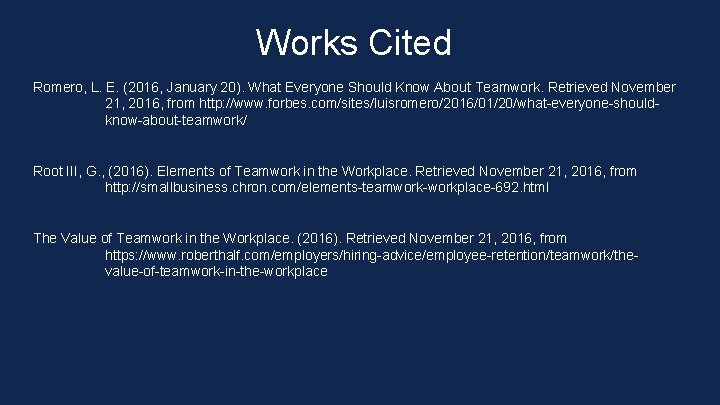 Works Cited

Romero, L. E. (2016, January 20). What Everyone Should Know About Teamwork. Retrieved November 21, 2016, from http://www.forbes.com/sites/luisromero/2016/01/20/what-everyone-should-know-about-teamwork/

Root III, G., (2016). Elements of Teamwork in the Workplace. Retrieved November 21, 2016, from http://smallbusiness.chron.com/elements-teamwork-workplace-692.html

The Value of Teamwork in the Workplace. (2016). Retrieved November 21, 2016, from https://www.roberthalf.com/employers/hiring-advice/employee-retention/teamwork/the-value-of-teamwork-in-the-workplace